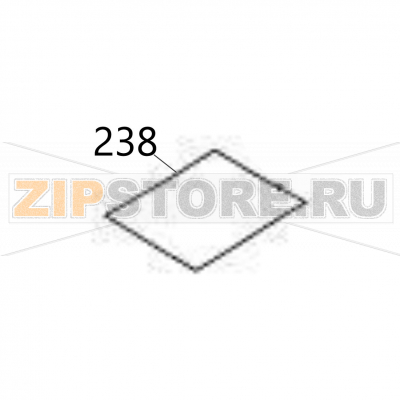 238

ZIPSTORE.RU